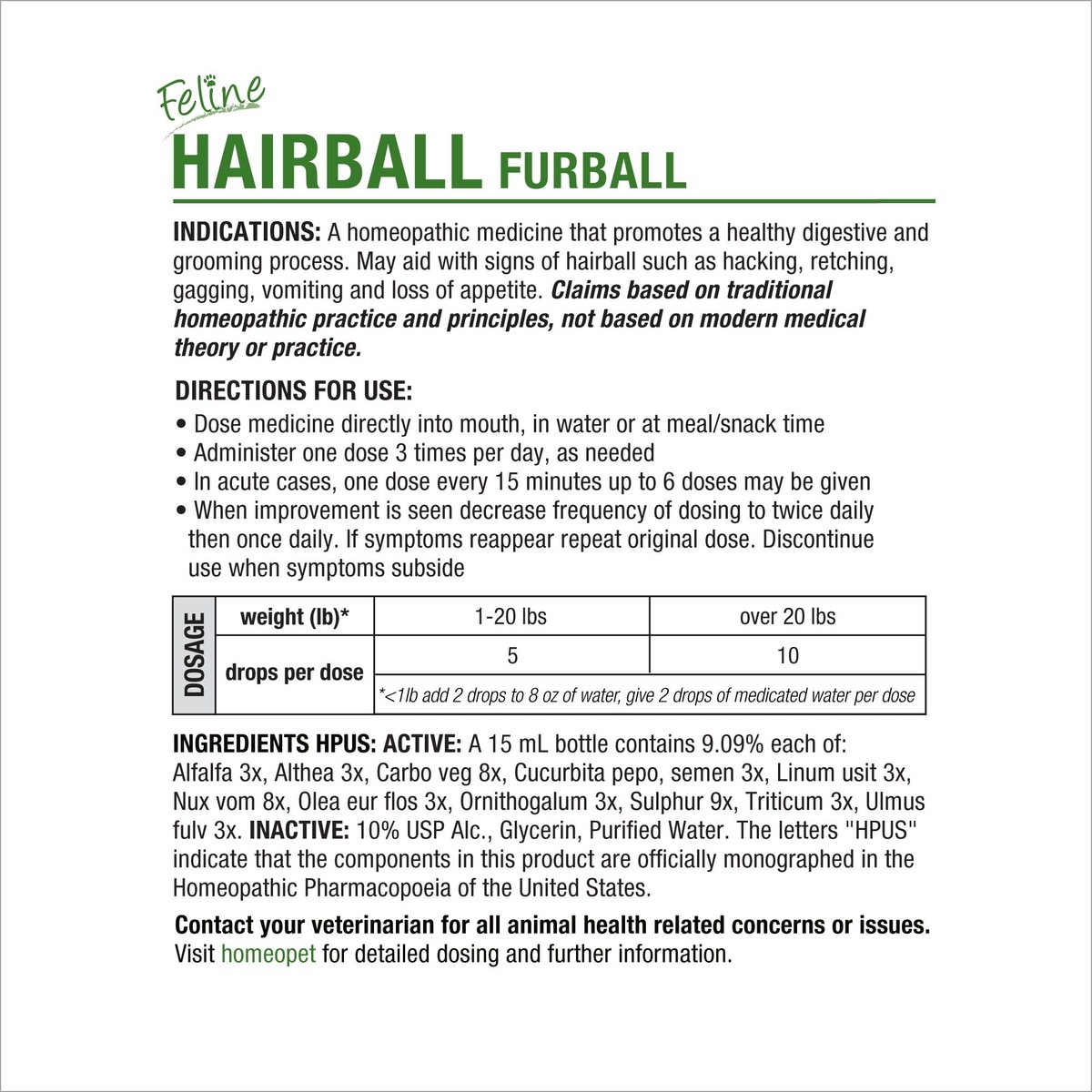 Feline
HAIRBALL FURBALL

INDICATIONS: A homeopathic medicine that promotes a healthy digestive and grooming process. May aid with signs of hairball such as hacking, retching, gagging, vomiting and loss of appetite. Claims based on traditional homeopathic practice and principles, not based on modern medical theory or practice.

DIRECTIONS FOR USE:
• Dose medicine directly into mouth, in water or at meal/snack time
• Administer one dose 3 times per day, as needed
• In acute cases, one dose every 15 minutes up to 6 doses may be given
• When improvement is seen decrease frequency of dosing to twice daily then once daily. If symptoms reappear repeat original dose. Discontinue use when symptoms subside

| DOSAGE | weight (lb)* | 1-20 lbs | over 20 lbs |
|---|---|---|---|
| | drops per dose | 5 | 10 |
| | | *<1lb add 2 drops to 8 oz of water, give 2 drops of medicated water per dose | |

INGREDIENTS HPUS: ACTIVE: A 15 mL bottle contains 9.09% each of: Alfalfa 3x, Althea 3x, Carbo veg 8x, Cucurbita pepo, semen 3x, Linum usit 3x, Nux vom 8x, Olea eur flos 3x, Ornithogalum 3x, Sulphur 9x, Triticum 3x, Ulmus fulv 3x. INACTIVE: 10% USP Alc., Glycerin, Purified Water. The letters "HPUS" indicate that the components in this product are officially monographed in the Homeopathic Pharmacopoeia of the United States.

Contact your veterinarian for all animal health related concerns or issues. Visit homeopet for detailed dosing and further information.